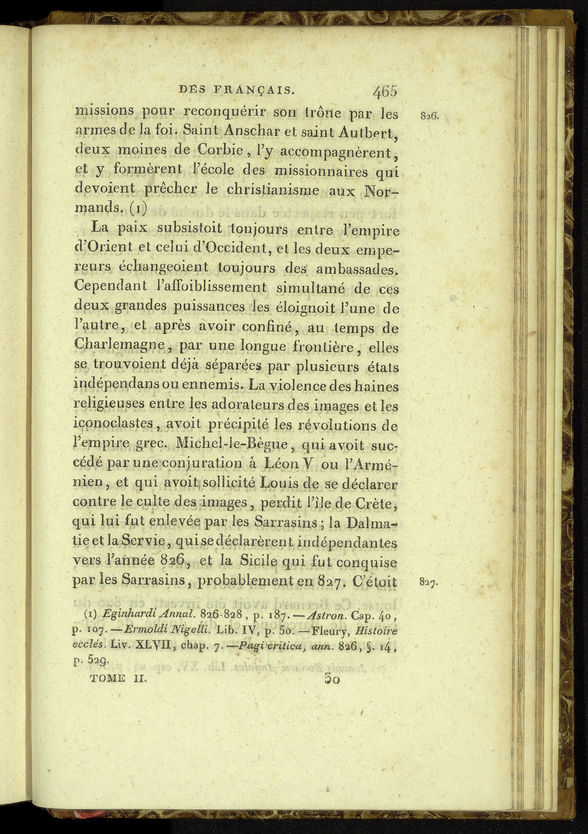 DES FRANÇAIS. 465

missions pour reconquérir son trône par les armes de la foi. Saint Anschar et saint Autbert, deux moines de Corbie, l'y accompagnèrent, et y formèrent l'école des missionnaires qui devoient prêcher le christianisme aux Normands. (1)

826.

La paix subsistoit toujours entre l'empire d'Orient et celui d'Occident, et les deux empereurs échangeoient toujours des ambassades. Cependant l'affoiblissement simultané de ces deux grandes puissances les éloignoit l'une de l'autre, et après avoir confiné, au temps de Charlemagne, par une longue frontière, elles se trouvoient déjà séparées par plusieurs états indépendans ou ennemis. La violence des haines religieuses entre les adorateurs des images et les iconoclastes, avoit précipité les révolutions de l'empire grec. Michel-le-Bègue, qui avoit succédé par une conjuration à Léon V ou l'Arménien, et qui avoit sollicité Louis de se déclarer contre le culte des images, perdit l'île de Crète, qui lui fut enlevée par les Sarrasins; la Dalmatie et la Servie, qui se déclarèrent indépendantes vers l'année 826, et la Sicile qui fut conquise par les Sarrasins, probablement en 827. C'étoit

827.

(1) Eginhardi Annal. 826-828, p. 187.—Astron. Cap. 40, p. 107.—Ermoldi Nigelli. Lib. IV, p. 50.—Fleury, Histoire ecclés. Liv. XLVII, chap. 7.—Pagi critica, ann. 826, §. 14, p. 529.

TOME II. 30